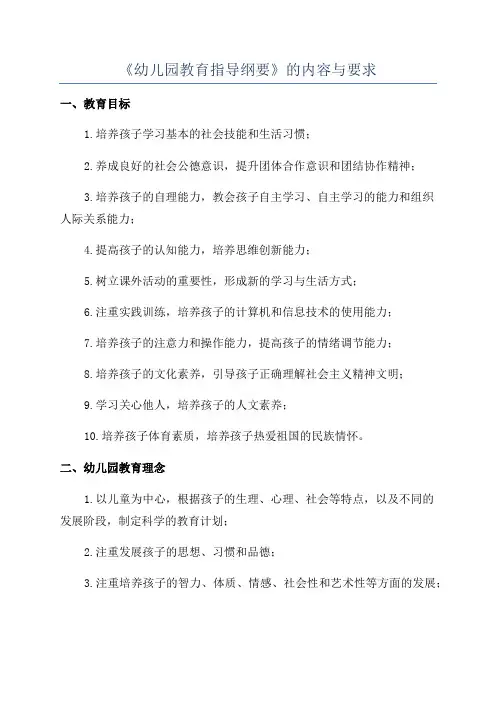 《幼儿园教育指导纲要》的内容与要求

一、教育目标

1.培养孩子学习基本的社会技能和生活习惯；

2.养成良好的社会公德意识，提升团体合作意识和团结协作精神；

3.培养孩子的自理能力，教会孩子自主学习、自主学习的能力和组织人际关系能力；

4.提高孩子的认知能力，培养思维创新能力；

5.树立课外活动的重要性，形成新的学习与生活方式；

6.注重实践训练，培养孩子的计算机和信息技术的使用能力；

7.培养孩子的注意力和操作能力，提高孩子的情绪调节能力；

8.培养孩子的文化素养，引导孩子正确理解社会主义精神文明；

9.学习关心他人，培养孩子的人文素养；

10.培养孩子体育素质，培养孩子热爱祖国的民族情怀。

二、幼儿园教育理念

1.以儿童为中心，根据孩子的生理、心理、社会等特点，以及不同的发展阶段，制定科学的教育计划；

2.注重发展孩子的思想、习惯和品德；

3.注重培养孩子的智力、体质、情感、社会性和艺术性等方面的发展；